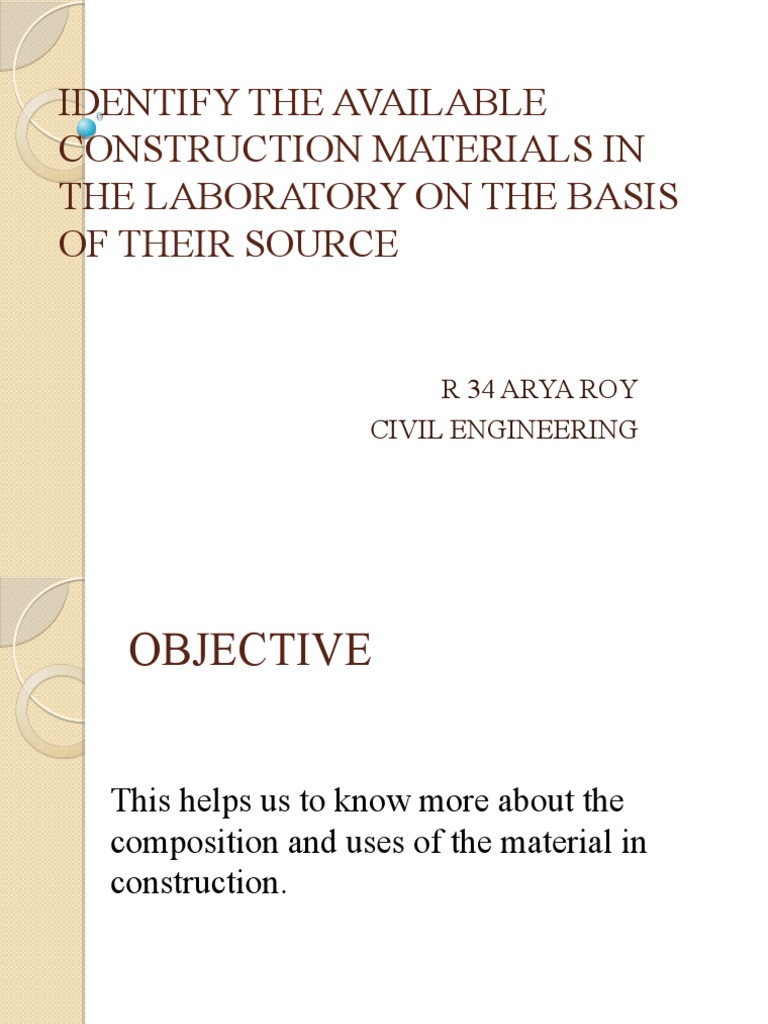 IDENTIFY THE AVAILABLE CONSTRUCTION MATERIALS IN THE LABORATORY ON THE BASIS OF THEIR SOURCE

R 34 ARYA ROY
CIVIL ENGINEERING

OBJECTIVE

This helps us to know more about the composition and uses of the material in construction.